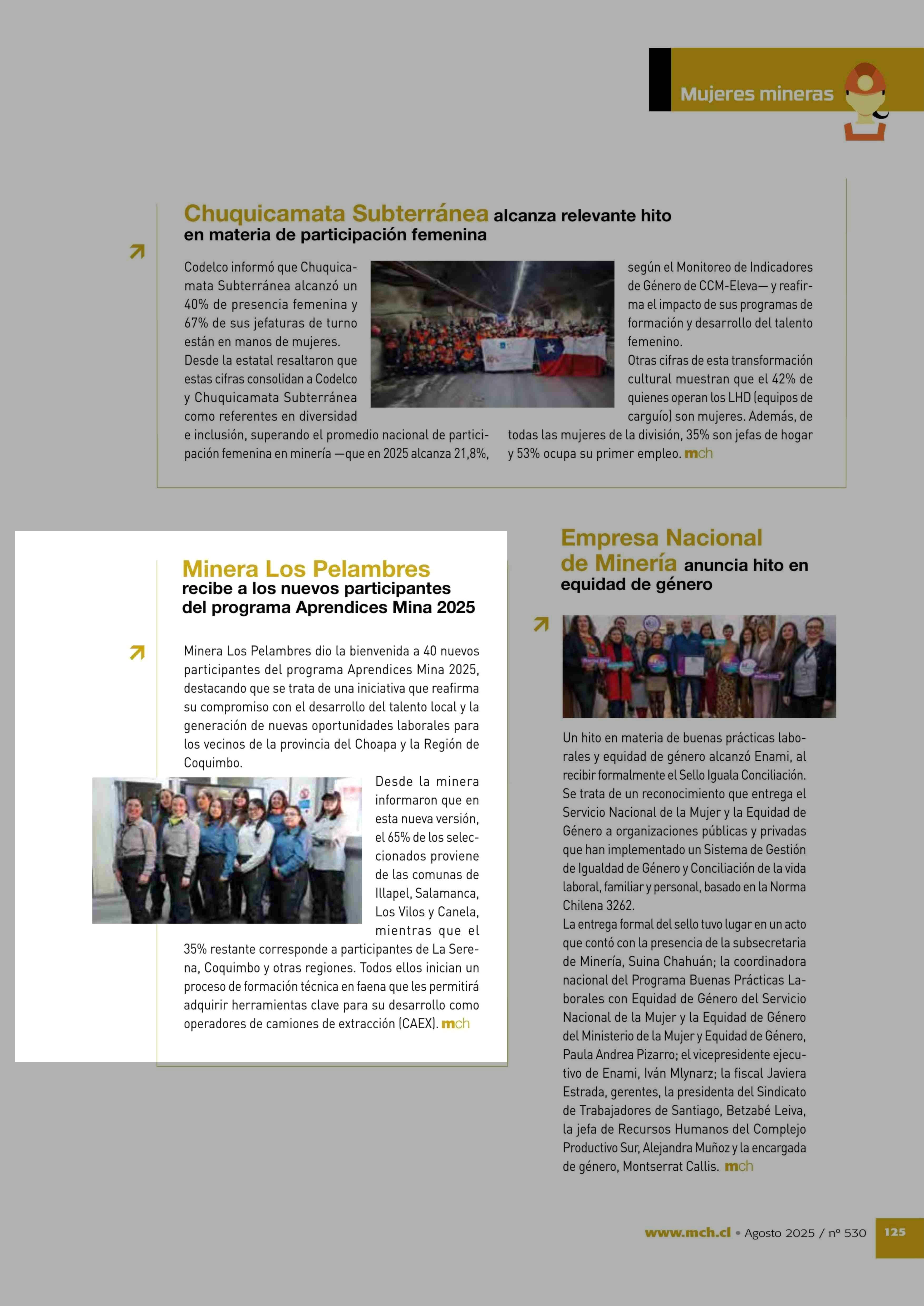 Mujeres mineras

Chuquicamata Subterránea alcanza relevante hito en materia de participación femenina

Codelco informó que Chuquicamata Subterránea alcanzó un 40% de presencia femenina y 67% de sus jefaturas de turno están en manos de mujeres.
Desde la estatal resaltaron que estas cifras consolidan a Codelco y Chuquicamata Subterránea como referentes en diversidad e inclusión, superando el promedio nacional de participación femenina en minería —que en 2025 alcanza 21,8%, según el Monitoreo de Indicadores de Género de CCM-Eleva— y reafirma el impacto de sus programas de formación y desarrollo del talento femenino.
Otras cifras de esta transformación cultural muestran que el 42% de quienes operan los LHD (equipos de carguío) son mujeres. Además, de todas las mujeres de la división, 35% son jefas de hogar y 53% ocupa su primer empleo. mch

Minera Los Pelambres recibe a los nuevos participantes del programa Aprendices Mina 2025

Minera Los Pelambres dio la bienvenida a 40 nuevos participantes del programa Aprendices Mina 2025, destacando que se trata de una iniciativa que reafirma su compromiso con el desarrollo del talento local y la generación de nuevas oportunidades laborales para los vecinos de la provincia del Choapa y la Región de Coquimbo.
Desde la minera informaron que en esta nueva versión, el 65% de los seleccionados proviene de las comunas de Illapel, Salamanca, Los Vilos y Canela, mientras que el 35% restante corresponde a participantes de La Serena, Coquimbo y otras regiones. Todos ellos inician un proceso de formación técnica en faena que les permitirá adquirir herramientas clave para su desarrollo como operadores de camiones de extracción (CAEX). mch

Empresa Nacional de Minería anuncia hito en equidad de género

Un hito en materia de buenas prácticas laborales y equidad de género alcanzó Enami, al recibir formalmente el Sello Iguala Conciliación. Se trata de un reconocimiento que entrega el Servicio Nacional de la Mujer y la Equidad de Género a organizaciones públicas y privadas que han implementado un Sistema de Gestión de Igualdad de Género y Conciliación de la vida laboral, familiar y personal, basado en la Norma Chilena 3262.
La entrega formal del sello tuvo lugar en un acto que contó con la presencia de la subsecretaria de Minería, Suina Chahuán; la coordinadora nacional del Programa Buenas Prácticas Laborales con Equidad de Género del Servicio Nacional de la Mujer y la Equidad de Género del Ministerio de la Mujer y Equidad de Género, Paula Andrea Pizarro; el vicepresidente ejecutivo de Enami, Iván Mlynarz; la fiscal Javiera Estrada, gerentes, la presidenta del Sindicato de Trabajadores de Santiago, Betzabé Leiva, la jefa de Recursos Humanos del Complejo Productivo Sur, Alejandra Muñoz y la encargada de género, Montserrat Callis. mch

www.mch.cl • Agosto 2025 / nº 530 125